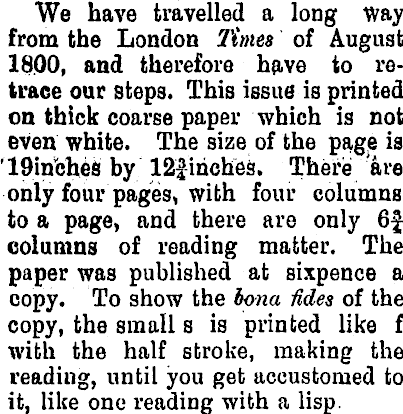 We have travelled a long way from the London Times of August 1800, and therefore have to retrace our steps. This issue is printed on thick coarse paper which is not even white. The size of the page is 19inches by $12\frac{3}{4}$inches. There are only four pages, with four columns to a page, and there are only $6\frac{3}{4}$ columns of reading matter. The paper was published at sixpence a copy. To show the bona fides of the copy, the small s is printed like f with the half stroke, making the reading, until you get accustomed to it, like one reading with a lisp.